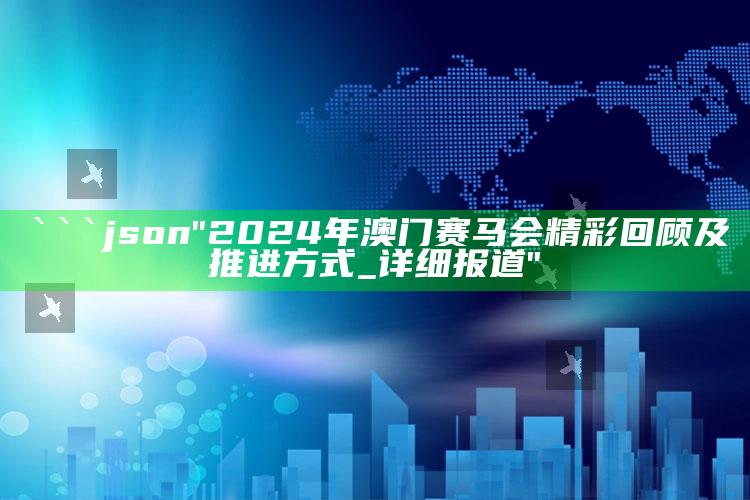 ```json"2024年澳门赛马会精彩回顾及推进方式_详细报道"